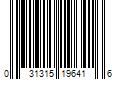 0 31315 19641 6